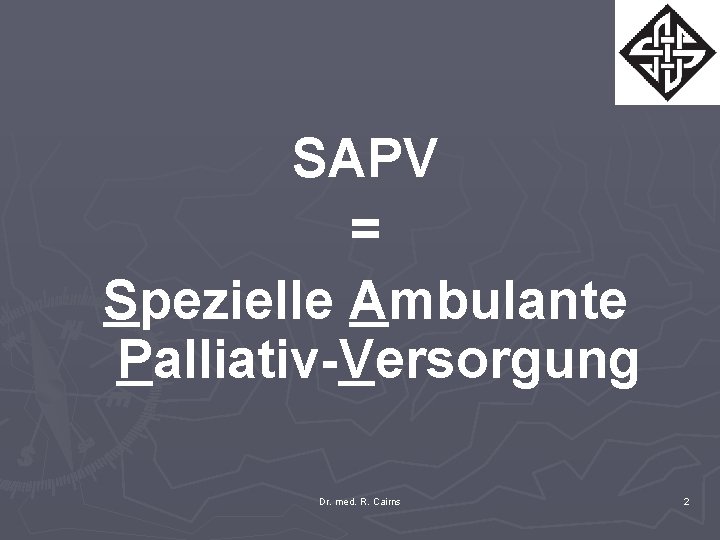 SAPV
=
Spezielle Ambulante Palliativ-Versorgung

Dr. med. R. Cairns

2